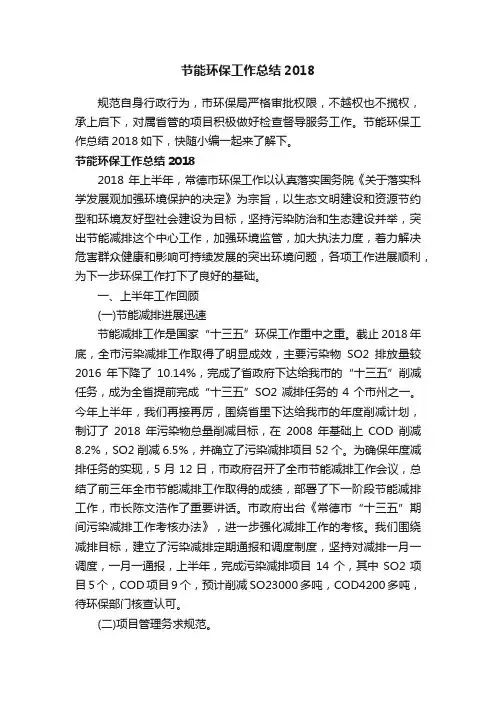 节能环保工作总结 2018

规范自身行政行为，市环保局严格审批权限，不越权也不揽权，承上启下，对属省管的项目积极做好检查督导服务工作。节能环保工作总结 2018 如下，快随小编一起来了解下。

节能环保工作总结 2018

2018 年上半年，常德市环保工作以认真落实国务院《关于落实科学发展观加强环境保护的决定》为宗旨，以生态文明建设和资源节约型和环境友好型社会建设为目标，坚持污染防治和生态建设并举，突出节能减排这个中心工作，加强环境监管，加大执法力度，着力解决危害群众健康和影响可持续发展的突出环境问题，各项工作进展顺利，为下一步环保工作打下了良好的基础。

一、上半年工作回顾

(一)节能减排进展迅速

节能减排工作是国家“十三五”环保工作重中之重。截止 2018 年底，全市污染减排工作取得了明显成效，主要污染物 SO2 排放量较 2016 年下降了 10.14%，完成了省政府下达给我市的“十三五”削减任务，成为全省提前完成“十三五”SO2 减排任务的 4 个市州之一。今年上半年，我们再接再厉，围绕省里下达给我市的年度削减计划，制订了 2018 年污染物总量削减目标，在 2008 年基础上 COD 削减 8.2%，SO2 削减 6.5%，并确立了污染减排项目 52 个。为确保年度减排任务的实现，5 月 12 日，市政府召开了全市节能减排工作会议，总结了前三年全市节能减排工作取得的成绩，部署了下一阶段节能减排工作，市长陈文浩作了重要讲话。市政府出台《常德市“十三五”期间污染减排工作考核办法》，进一步强化减排工作的考核。我们围绕减排目标，建立了污染减排定期通报和调度制度，坚持对减排一月一调度，一月一通报，上半年，完成污染减排项目 14 个，其中 SO2 项目 5 个，COD 项目 9 个，预计削减 SO23000 多吨，COD4200 多吨，待环保部门核查认可。

(二)项目管理务求规范。